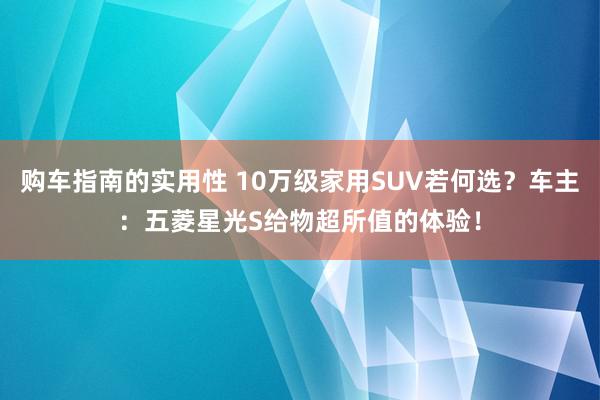 购车指南的实用性 10万级家用SUV若何选？车主：五菱星光S给物超所值的体验！